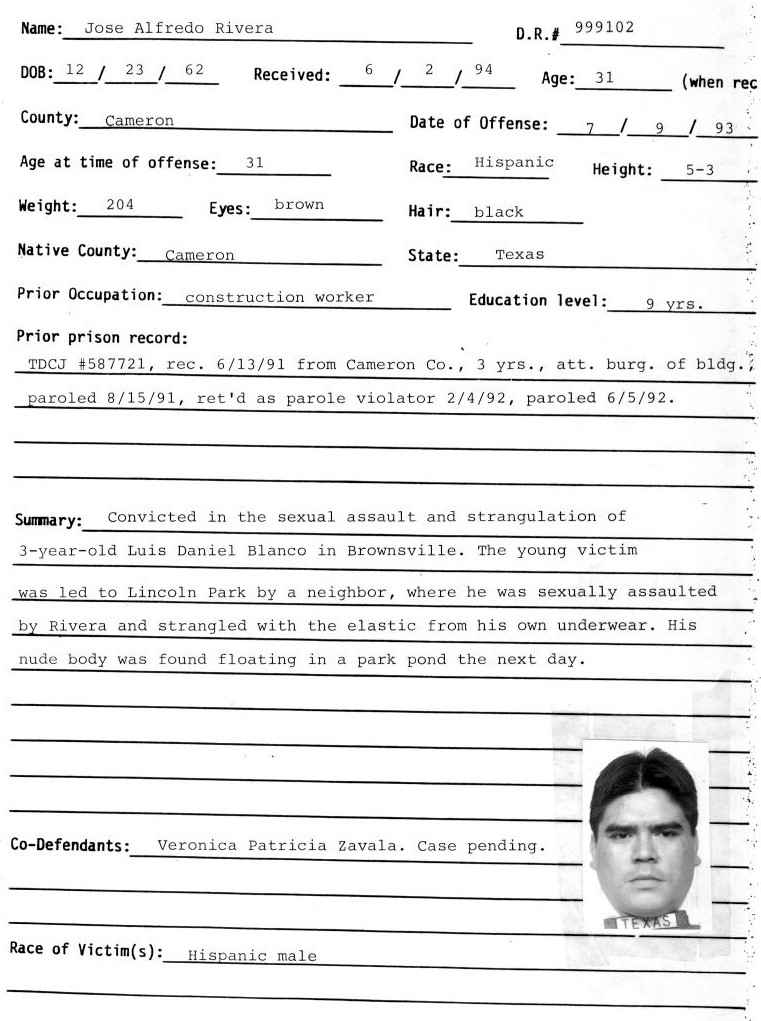 Name: Jose Alfredo Rivera D.R.# 999102

DOB: 12 / 23 / 62 Received: 6 / 2 / 94 Age: 31 (when rec

County: Cameron Date of Offense: 7 / 9 / 93

Age at time of offense: 31 Race: Hispanic Height: 5-3

Weight: 204 Eyes: brown Hair: black

Native County: Cameron State: Texas

Prior Occupation: construction worker Education level: 9 yrs.

Prior prison record:
TDCJ #587721, rec. 6/13/91 from Cameron Co., 3 yrs., att. burg. of bldg., paroled 8/15/91, ret'd as parole violator 2/4/92, paroled 6/5/92.

Summary: Convicted in the sexual assault and strangulation of 3-year-old Luis Daniel Blanco in Brownsville. The young victim was led to Lincoln Park by a neighbor, where he was sexually assaulted by Rivera and strangled with the elastic from his own underwear. His nude body was found floating in a park pond the next day.

Co-Defendants: Veronica Patricia Zavala. Case pending.

TEXAS

Race of Victim(s): Hispanic male